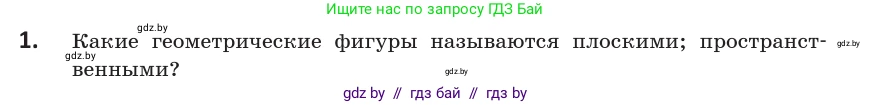 Ищите нас по запросу ГДЗ Бай

gdz.by

1. Какие геометрические фигуры называются плоскими; пространственными?

gdz.by

gdz.by

gdz.by

gdz by // гдз бай // гдз by